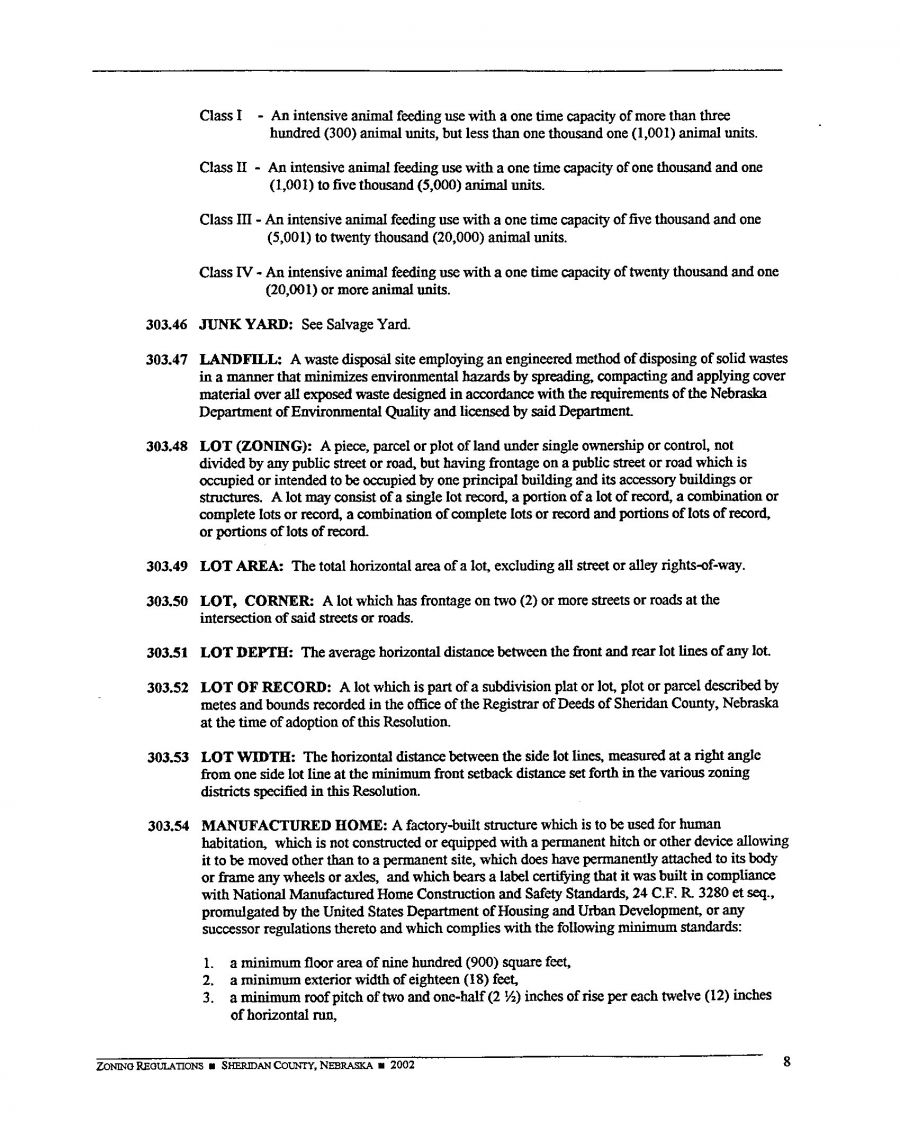 Class I - An intensive animal feeding use with a one time capacity of more than three hundred (300) animal units, but less than one thousand one (1,001) animal units.

Class II - An intensive animal feeding use with a one time capacity of one thousand and one (1,001) to five thousand (5,000) animal units.

Class III - An intensive animal feeding use with a one time capacity of five thousand and one (5,001) to twenty thousand (20,000) animal units.

Class IV - An intensive animal feeding use with a one time capacity of twenty thousand and one (20,001) or more animal units.

303.46 JUNK YARD: See Salvage Yard.

303.47 LANDFILL: A waste disposal site employing an engineered method of disposing of solid wastes in a manner that minimizes environmental hazards by spreading, compacting and applying cover material over all exposed waste designed in accordance with the requirements of the Nebraska Department of Environmental Quality and licensed by said Department.

303.48 LOT (ZONING): A piece, parcel or plot of land under single ownership or control, not divided by any public street or road, but having frontage on a public street or road which is occupied or intended to be occupied by one principal building and its accessory buildings or structures. A lot may consist of a single lot record, a portion of a lot of record, a combination or complete lots or record, a combination of complete lots or record and portions of lots of record, or portions of lots of record.

303.49 LOT AREA: The total horizontal area of a lot, excluding all street or alley rights-of-way.

303.50 LOT, CORNER: A lot which has frontage on two (2) or more streets or roads at the intersection of said streets or roads.

303.51 LOT DEPTH: The average horizontal distance between the front and rear lot lines of any lot.

303.52 LOT OF RECORD: A lot which is part of a subdivision plat or lot, plot or parcel described by metes and bounds recorded in the office of the Registrar of Deeds of Sheridan County, Nebraska at the time of adoption of this Resolution.

303.53 LOT WIDTH: The horizontal distance between the side lot lines, measured at a right angle from one side lot line at the minimum front setback distance set forth in the various zoning districts specified in this Resolution.

303.54 MANUFACTURED HOME: A factory-built structure which is to be used for human habitation, which is not constructed or equipped with a permanent hitch or other device allowing it to be moved other than to a permanent site, which does have permanently attached to its body or frame any wheels or axles, and which bears a label certifying that it was built in compliance with National Manufactured Home Construction and Safety Standards, 24 C.F. R. 3280 et seq., promulgated by the United States Department of Housing and Urban Development, or any successor regulations thereto and which complies with the following minimum standards:

1. a minimum floor area of nine hundred (900) square feet,
2. a minimum exterior width of eighteen (18) feet,
3. a minimum roof pitch of two and one-half (2 ½) inches of rise per each twelve (12) inches of horizontal run,

ZONING REGULATIONS ■ SHERIDAN COUNTY, NEBRASKA ■ 2002 8